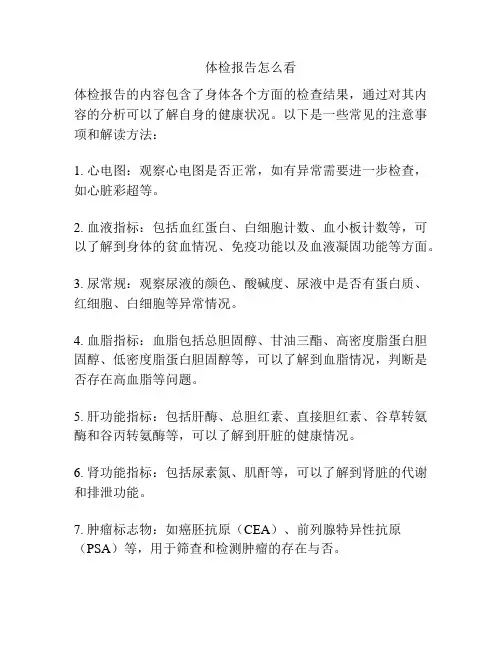 体检报告怎么看

体检报告的内容包含了身体各个方面的检查结果，通过对其内容的分析可以了解自身的健康状况。以下是一些常见的注意事项和解读方法：

1. 心电图：观察心电图是否正常，如有异常需要进一步检查，如心脏彩超等。

2. 血液指标：包括血红蛋白、白细胞计数、血小板计数等，可以了解到身体的贫血情况、免疫功能以及血液凝固功能等方面。

3. 尿常规：观察尿液的颜色、酸碱度、尿液中是否有蛋白质、红细胞、白细胞等异常情况。

4. 血脂指标：血脂包括总胆固醇、甘油三酯、高密度脂蛋白胆固醇、低密度脂蛋白胆固醇等，可以了解到血脂情况，判断是否存在高血脂等问题。

5. 肝功能指标：包括肝酶、总胆红素、直接胆红素、谷草转氨酶和谷丙转氨酶等，可以了解到肝脏的健康情况。

6. 肾功能指标：包括尿素氮、肌酐等，可以了解到肾脏的代谢和排泄功能。

7. 肿瘤标志物：如癌胚抗原（CEA）、前列腺特异性抗原（PSA）等，用于筛查和检测肿瘤的存在与否。